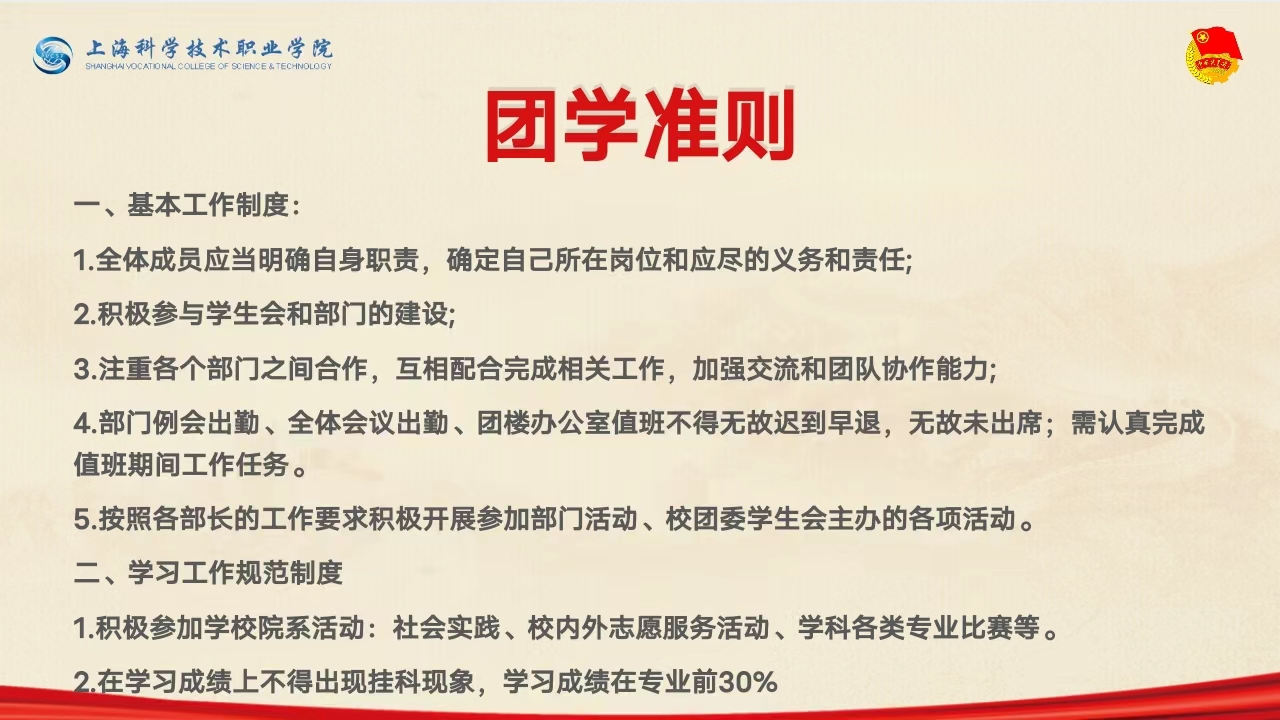 上海科学技术职业学院
SHANGHAI VOCATIONAL COLLEGE OF SCIENCE & TECHNOLOGY

团学准则

一、基本工作制度：

1.全体成员应当明确自身职责，确定自己所在岗位和应尽的义务和责任;

2.积极参与学生会和部门的建设;

3.注重各个部门之间合作，互相配合完成相关工作，加强交流和团队协作能力;

4.部门例会出勤、全体会议出勤、团楼办公室值班不得无故迟到早退，无故未出席；需认真完成值班期间工作任务。

5.按照各部长的工作要求积极开展参加部门活动、校团委学生会主办的各项活动。

二、学习工作规范制度

1.积极参加学校院系活动：社会实践、校内外志愿服务活动、学科各类专业比赛等。

2.在学习成绩上不得出现挂科现象，学习成绩在专业前30%